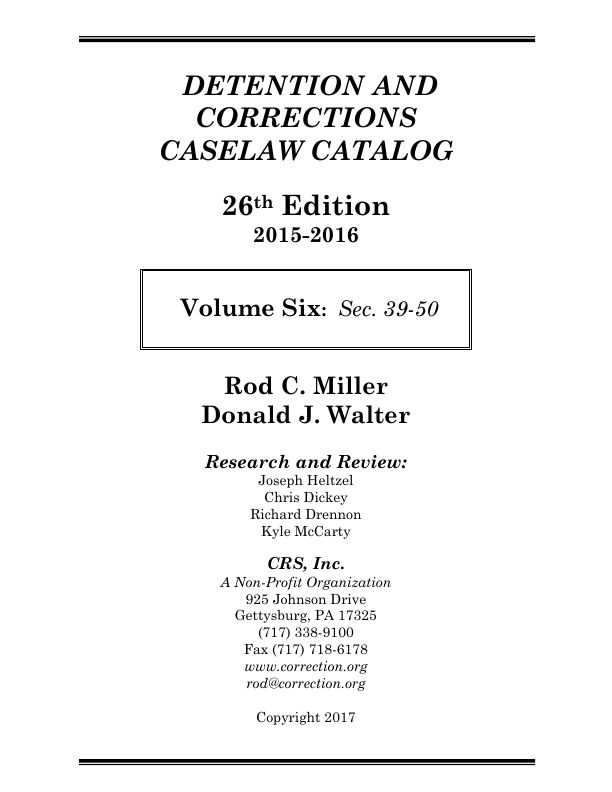 DETENTION AND
CORRECTIONS
CASELAW CATALOG

26th Edition
2015-2016

Volume Six: Sec. 39-50

Rod C. Miller
Donald J. Walter

Research and Review:
Joseph Heltzel
Chris Dickey
Richard Drennon
Kyle McCarty

CRS, Inc.
A Non-Profit Organization
925 Johnson Drive
Gettysburg, PA 17325
(717) 338-9100
Fax (717) 718-6178
www.correction.org
rod@correction.org

Copyright 2017